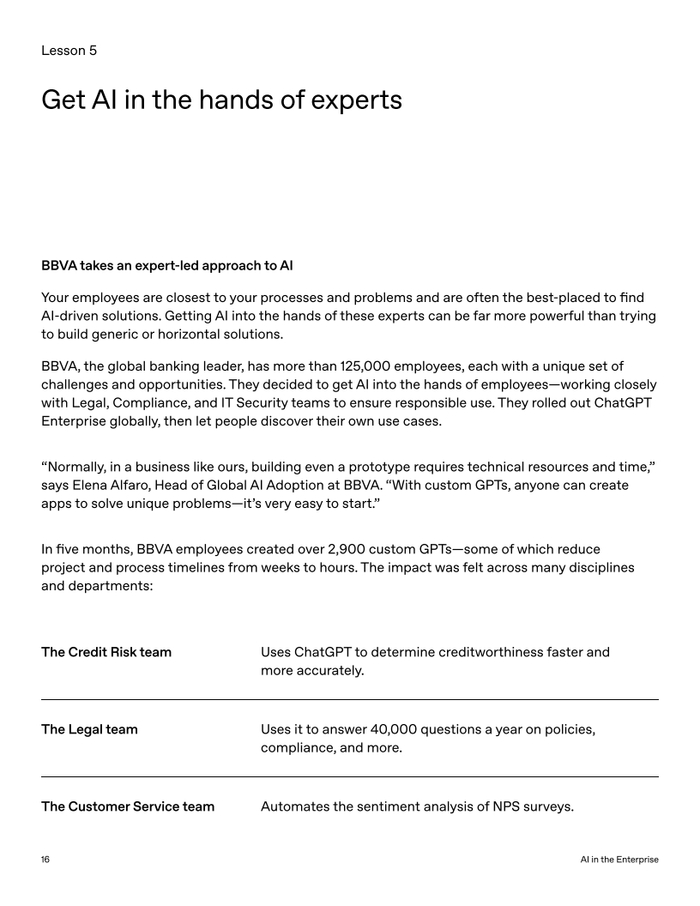 Lesson 5

Get AI in the hands of experts

BBVA takes an expert-led approach to AI

Your employees are closest to your processes and problems and are often the best-placed to find AI-driven solutions. Getting AI into the hands of these experts can be far more powerful than trying to build generic or horizontal solutions.

BBVA, the global banking leader, has more than 125,000 employees, each with a unique set of challenges and opportunities. They decided to get AI into the hands of employees—working closely with Legal, Compliance, and IT Security teams to ensure responsible use. They rolled out ChatGPT Enterprise globally, then let people discover their own use cases.

“Normally, in a business like ours, building even a prototype requires technical resources and time,” says Elena Alfaro, Head of Global AI Adoption at BBVA. “With custom GPTs, anyone can create apps to solve unique problems—it’s very easy to start.”

In five months, BBVA employees created over 2,900 custom GPTs—some of which reduce project and process timelines from weeks to hours. The impact was felt across many disciplines and departments:

| | |
|---|---|
| The Credit Risk team | Uses ChatGPT to determine creditworthiness faster and more accurately. |
| The Legal team | Uses it to answer 40,000 questions a year on policies, compliance, and more. |
| The Customer Service team | Automates the sentiment analysis of NPS surveys. |

16

AI in the Enterprise